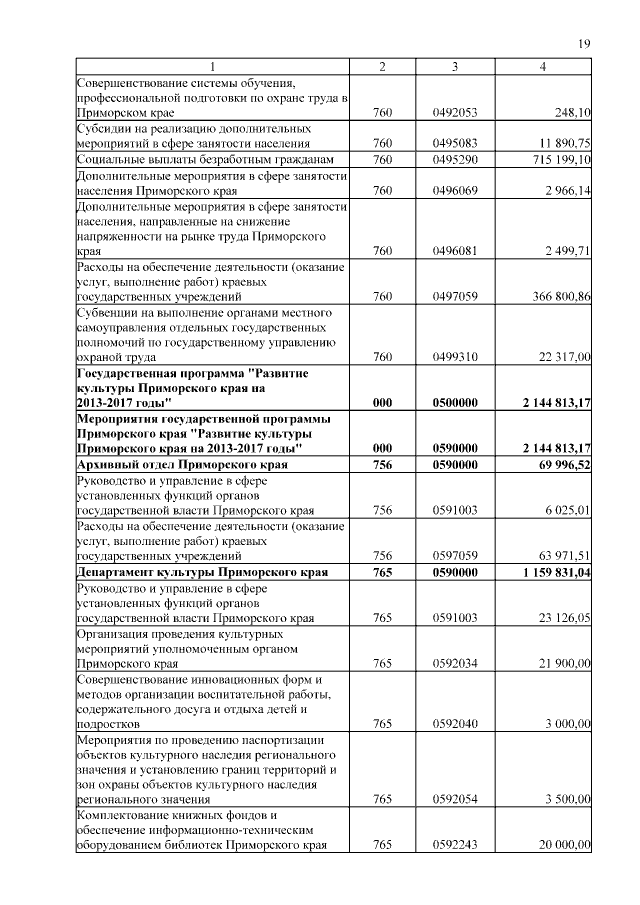 19

| 1 | 2 | 3 | 4 |
|---|---|---|---|
| Совершенствование системы обучения, профессиональной подготовки по охране труда в Приморском крае | 760 | 0492053 | 248,10 |
| Субсидии на реализацию дополнительных мероприятий в сфере занятости населения | 760 | 0495083 | 11 890,75 |
| Социальные выплаты безработным гражданам | 760 | 0495290 | 715 199,10 |
| Дополнительные мероприятия в сфере занятости населения Приморского края | 760 | 0496069 | 2 966,14 |
| Дополнительные мероприятия в сфере занятости населения, направленные на снижение напряженности на рынке труда Приморского края | 760 | 0496081 | 2 499,71 |
| Расходы на обеспечение деятельности (оказание услуг, выполнение работ) краевых государственных учреждений | 760 | 0497059 | 366 800,86 |
| Субвенции на выполнение органами местного самоуправления отдельных государственных полномочий по государственному управлению охраной труда | 760 | 0499310 | 22 317,00 |
| **Государственная программа "Развитие культуры Приморского края на 2013-2017 годы"** | **000** | **0500000** | **2 144 813,17** |
| **Мероприятия государственной программы Приморского края "Развитие культуры Приморского края на 2013-2017 годы"** | **000** | **0590000** | **2 144 813,17** |
| **Архивный отдел Приморского края** | **756** | **0590000** | **69 996,52** |
| Руководство и управление в сфере установленных функций органов государственной власти Приморского края | 756 | 0591003 | 6 025,01 |
| Расходы на обеспечение деятельности (оказание услуг, выполнение работ) краевых государственных учреждений | 756 | 0597059 | 63 971,51 |
| **Департамент культуры Приморского края** | **765** | **0590000** | **1 159 831,04** |
| Руководство и управление в сфере установленных функций органов государственной власти Приморского края | 765 | 0591003 | 23 126,05 |
| Организация проведения культурных мероприятий уполномоченным органом Приморского края | 765 | 0592034 | 21 900,00 |
| Совершенствование инновационных форм и методов организации воспитательной работы, содержательного досуга и отдыха детей и подростков | 765 | 0592040 | 3 000,00 |
| Мероприятия по проведению паспортизации объектов культурного наследия регионального значения и установлению границ территорий и зон охраны объектов культурного наследия регионального значения | 765 | 0592054 | 3 500,00 |
| Комплектование книжных фондов и обеспечение информационно-техническим оборудованием библиотек Приморского края | 765 | 0592243 | 20 000,00 |